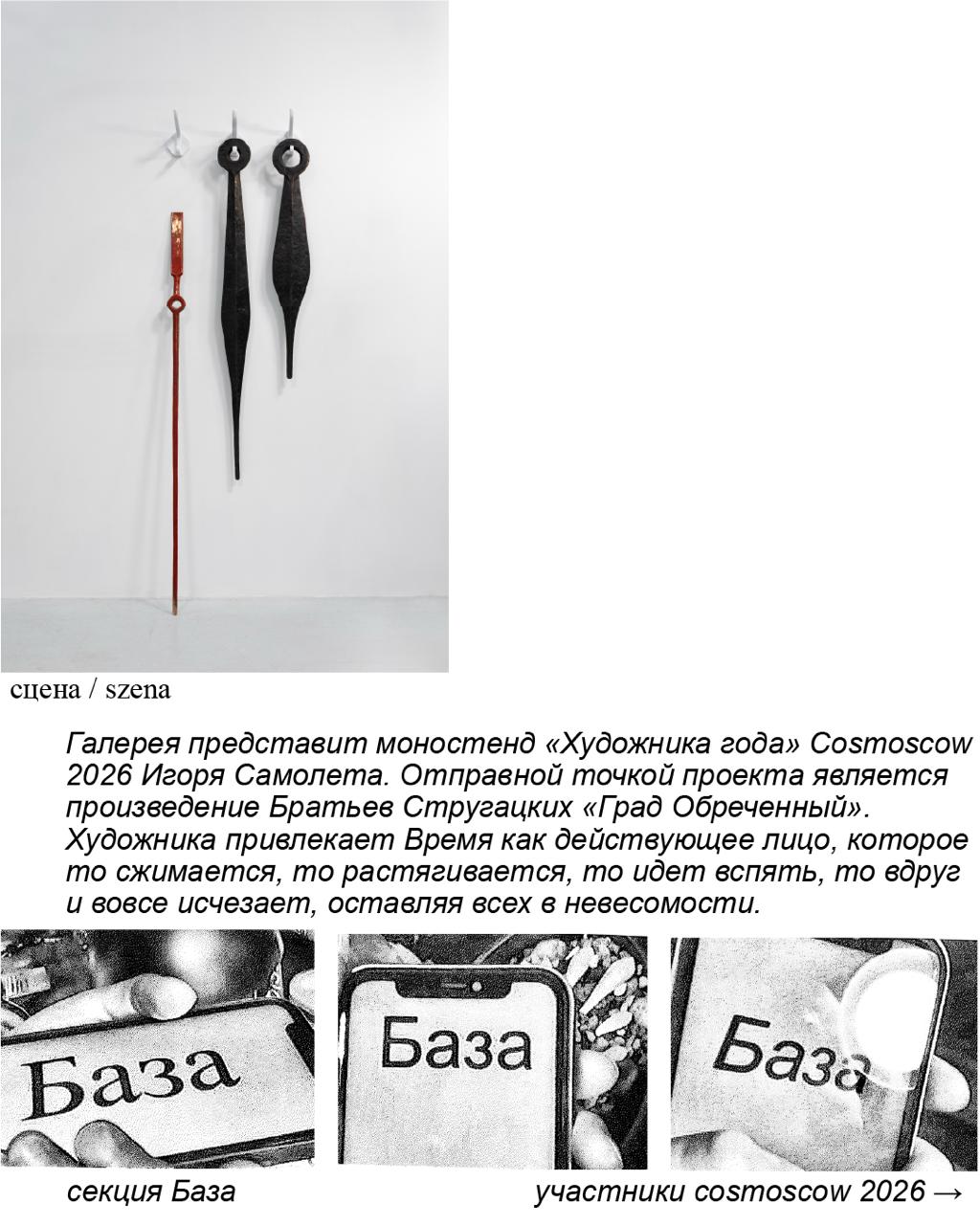 сцена / szena

Галерея представит моностенд «Художника года» Cosmoscow 2026 Игоря Самолета. Отправной точкой проекта является произведение Братьев Стругацких «Град Обреченный». Художника привлекает Время как действующее лицо, которое то сжимается, то растягивается, то идет вспять, то вдруг и вовсе исчезает, оставляя всех в невесомости.

База

База

База

секция База

участники cosmoscow 2026 →